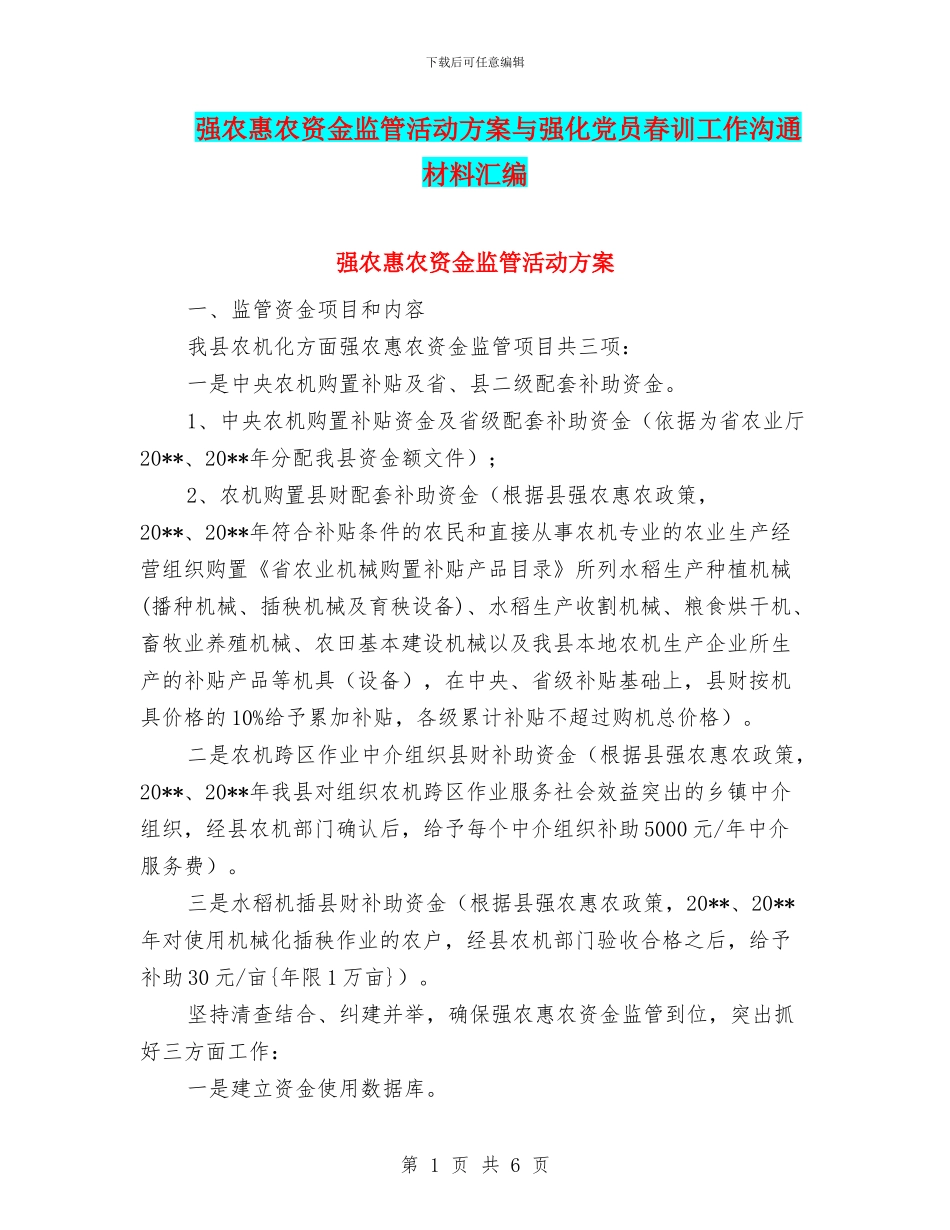 下载后可任意编辑

强农惠农资金监管活动方案与强化党员春训工作沟通材料汇编

强农惠农资金监管活动方案

一、监管资金项目和内容

我县农机化方面强农惠农资金监管项目共三项：

一是中央农机购置补贴及省、县二级配套补助资金。

1、中央农机购置补贴资金及省级配套补助资金（依据为省农业厅20**、20**年分配我县资金额文件）；

2、农机购置县财配套补助资金（根据县强农惠农政策，20**、20**年符合补贴条件的农民和直接从事农机专业的农业生产经营组织购置《省农业机械购置补贴产品目录》所列水稻生产种植机械(播种机械、插秧机械及育秧设备)、水稻生产收割机械、粮食烘干机、畜牧业养殖机械、农田基本建设机械以及我县本地农机生产企业所生产的补贴产品等机具（设备），在中央、省级补贴基础上，县财按机具价格的10%给予累加补贴，各级累计补贴不超过购机总价格）。

二是农机跨区作业中介组织县财补助资金（根据县强农惠农政策，20**、20**年我县对组织农机跨区作业服务社会效益突出的乡镇中介组织，经县农机部门确认后，给予每个中介组织补助5000元/年中介服务费）。

三是水稻机插县财补助资金（根据县强农惠农政策，20**、20**年对使用机械化插秧作业的农户，经县农机部门验收合格之后，给予补助30元/亩{年限1万亩}）。

坚持清查结合、纠建并举，确保强农惠农资金监管到位，突出抓好三方面工作：

一是建立资金使用数据库。

第 1 页 共 6 页